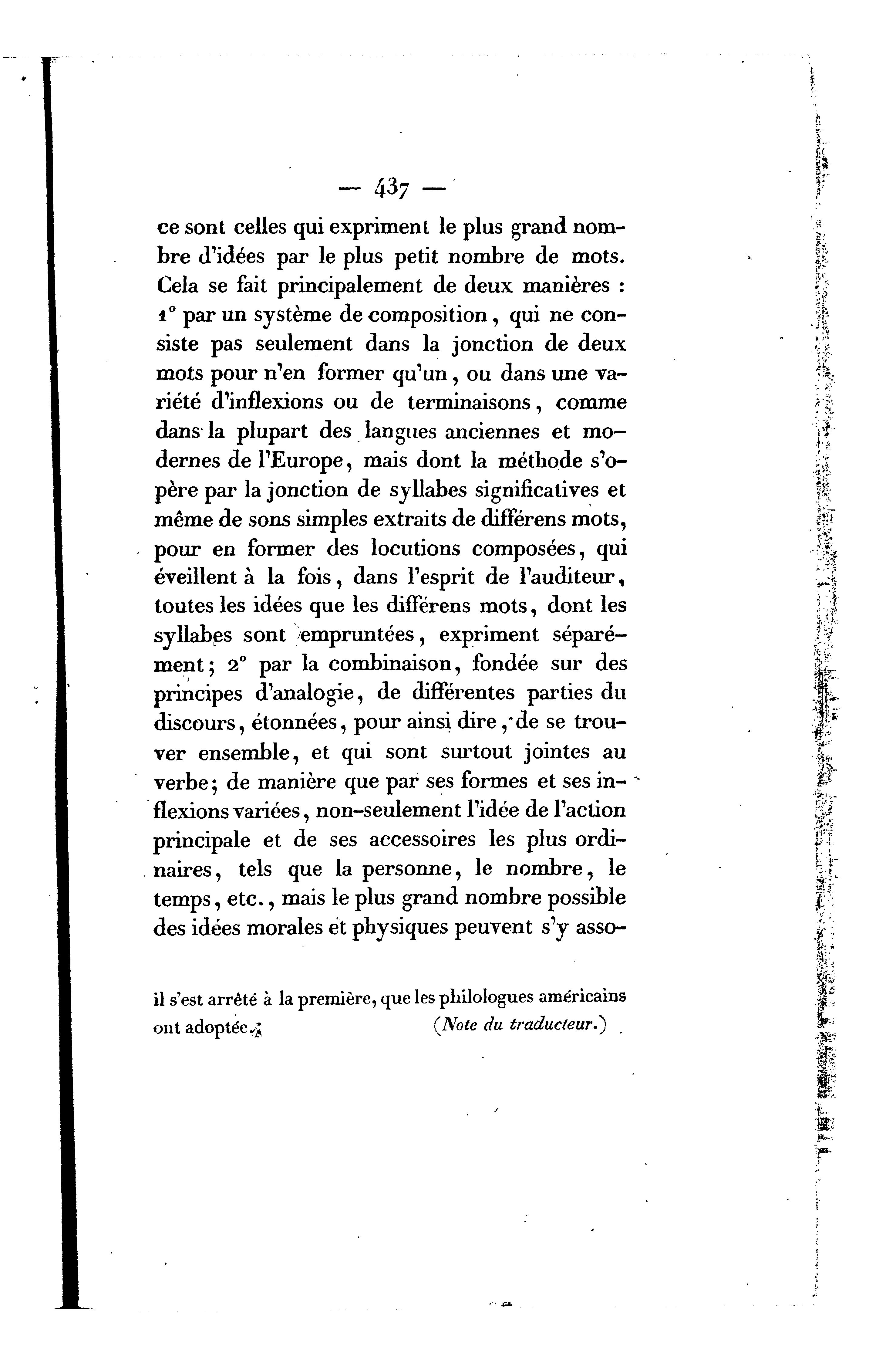 — 437 —

ce sont celles qui expriment le plus grand nombre d'idées par le plus petit nombre de mots. Cela se fait principalement de deux manières : 1° par un système de composition, qui ne consiste pas seulement dans la jonction de deux mots pour n'en former qu'un, ou dans une variété d'inflexions ou de terminaisons, comme dans la plupart des langues anciennes et modernes de l'Europe, mais dont la méthode s'opère par la jonction de syllabes significatives et même de sons simples extraits de différens mots, pour en former des locutions composées, qui éveillent à la fois, dans l'esprit de l'auditeur, toutes les idées que les différens mots, dont les syllabes sont empruntées, expriment séparément; 2° par la combinaison, fondée sur des principes d'analogie, de différentes parties du discours, étonnées, pour ainsi dire, de se trouver ensemble, et qui sont surtout jointes au verbe; de manière que par ses formes et ses inflexions variées, non-seulement l'idée de l'action principale et de ses accessoires les plus ordinaires, tels que la personne, le nombre, le temps, etc., mais le plus grand nombre possible des idées morales et physiques peuvent s'y asso-

il s'est arrêté à la première, que les philologues américains ont adoptée. (Note du traducteur.)